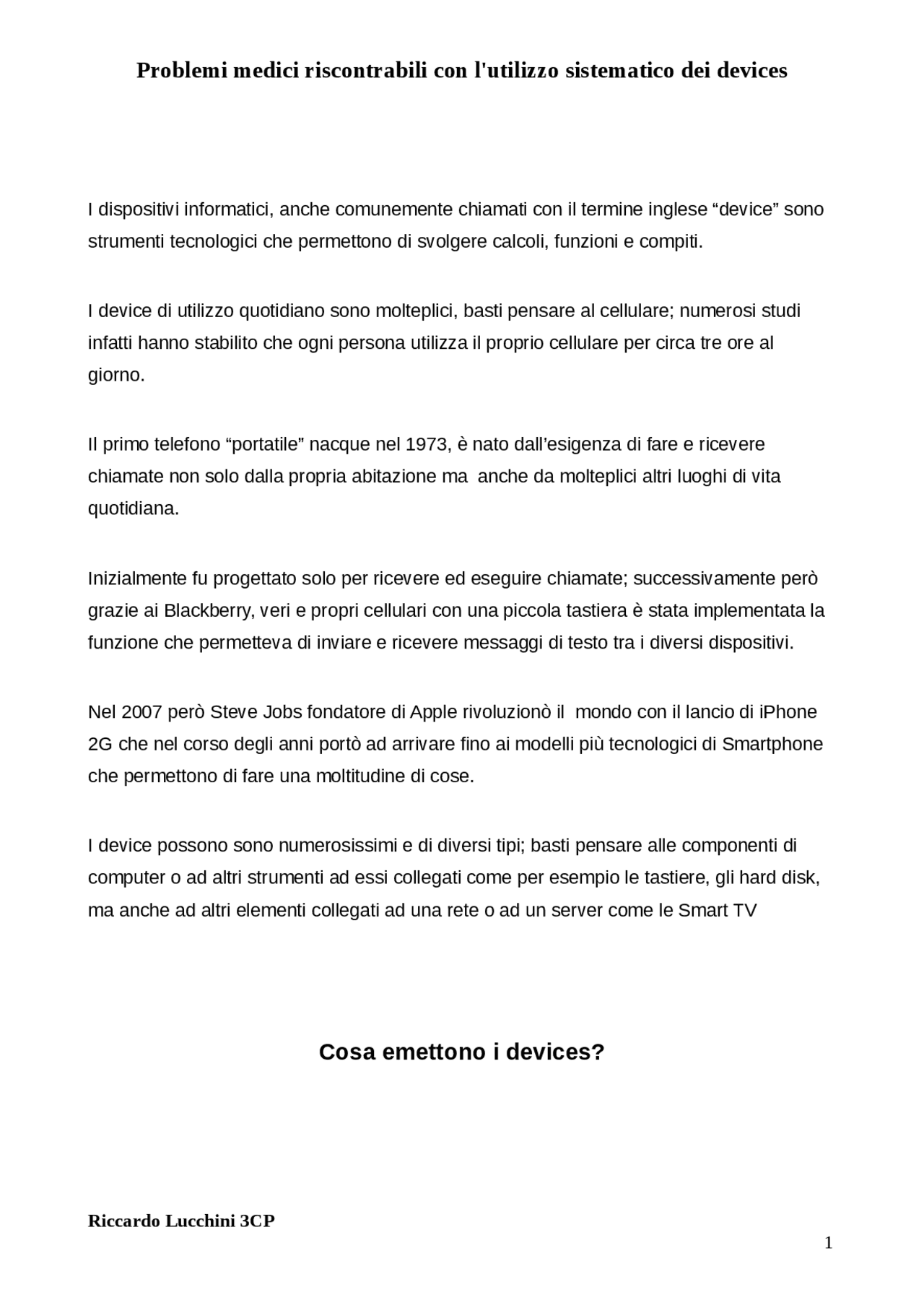 Problemi medici riscontrabili con l'utilizzo sistematico dei devices

I dispositivi informatici, anche comunemente chiamati con il termine inglese “device” sono strumenti tecnologici che permettono di svolgere calcoli, funzioni e compiti.

I device di utilizzo quotidiano sono molteplici, basti pensare al cellulare; numerosi studi infatti hanno stabilito che ogni persona utilizza il proprio cellulare per circa tre ore al giorno.

Il primo telefono “portatile” nacque nel 1973, è nato dall’esigenza di fare e ricevere chiamate non solo dalla propria abitazione ma anche da molteplici altri luoghi di vita quotidiana.

Inizialmente fu progettato solo per ricevere ed eseguire chiamate; successivamente però grazie ai Blackberry, veri e propri cellulari con una piccola tastiera è stata implementata la funzione che permetteva di inviare e ricevere messaggi di testo tra i diversi dispositivi.

Nel 2007 però Steve Jobs fondatore di Apple rivoluzionò il mondo con il lancio di iPhone 2G che nel corso degli anni portò ad arrivare fino ai modelli più tecnologici di Smartphone che permettono di fare una moltitudine di cose.

I device possono sono numerosissimi e di diversi tipi; basti pensare alle componenti di computer o ad altri strumenti ad essi collegati come per esempio le tastiere, gli hard disk, ma anche ad altri elementi collegati ad una rete o ad un server come le Smart TV

Cosa emettono i devices?

Riccardo Lucchini 3CP

1